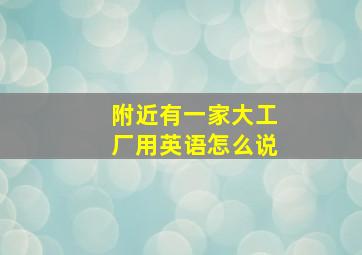 附近有一家大工厂用英语怎么说